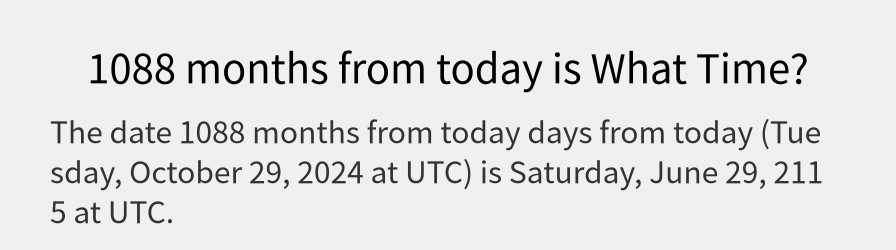 1088 months from today is What Time?

The date 1088 months from today days from today (Tuesday, October 29, 2024 at UTC) is Saturday, June 29, 2115 at UTC.